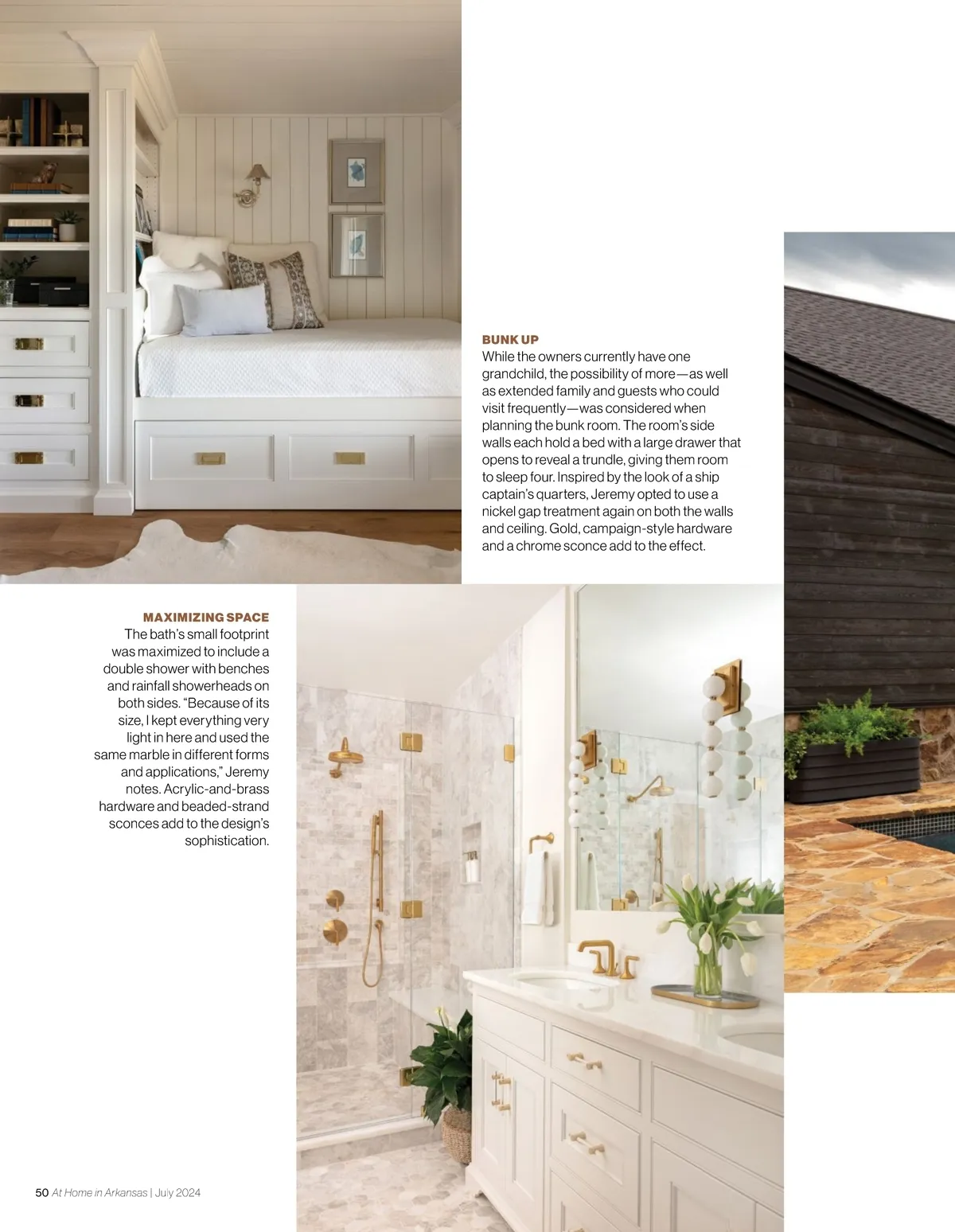 BUNK UP
While the owners currently have one grandchild, the possibility of more—as well as extended family and guests who could visit frequently—was considered when planning the bunk room. The room's side walls each hold a bed with a large drawer that opens to reveal a trundle, giving them room to sleep four. Inspired by the look of a ship captain's quarters, Jeremy opted to use a nickel gap treatment again on both the walls and ceiling. Gold, campaign-style hardware and a chrome sconce add to the effect.

MAXIMIZING SPACE
The bath's small footprint was maximized to include a double shower with benches and rainfall showerheads on both sides. "Because of its size, I kept everything very light in here and used the same marble in different forms and applications," Jeremy notes. Acrylic-and-brass hardware and beaded-strand sconces add to the design's sophistication.

50 At Home in Arkansas | July 2024